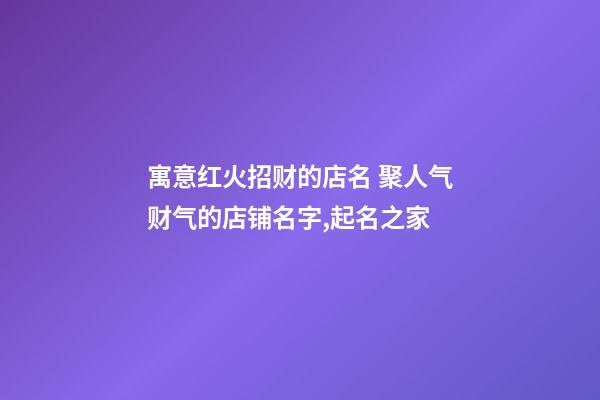 寓意红火招财的店名 聚人气财气的店铺名字,起名之家